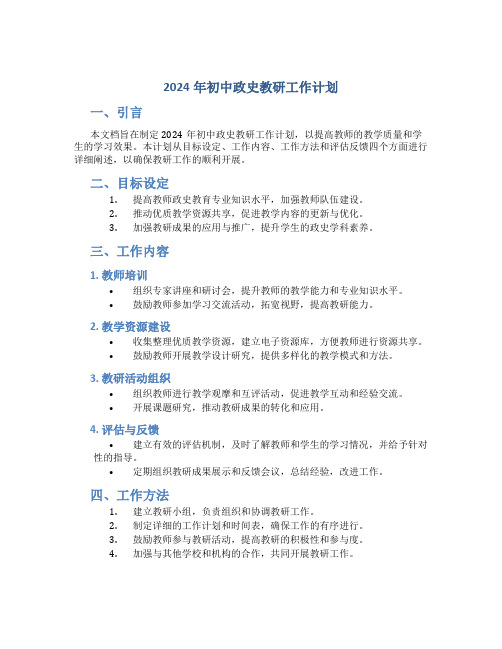 2024 年初中政史教研工作计划

一、引言

本文档旨在制定 2024 年初中政史教研工作计划，以提高教师的教学质量和学生的学习效果。本计划从目标设定、工作内容、工作方法和评估反馈四个方面进行详细阐述，以确保教研工作的顺利开展。

二、目标设定

1. 提高教师政史教育专业知识水平，加强教师队伍建设。
2. 推动优质教学资源共享，促进教学内容的更新与优化。
3. 加强教研成果的应用与推广，提升学生的政史学科素养。

三、工作内容

1. 教师培训

• 组织专家讲座和研讨会，提升教师的教学能力和专业知识水平。
• 鼓励教师参加学习交流活动，拓宽视野，提高教研能力。

2. 教学资源建设

• 收集整理优质教学资源，建立电子资源库，方便教师进行资源共享。
• 鼓励教师开展教学设计研究，提供多样化的教学模式和方法。

3. 教研活动组织

• 组织教师进行教学观摩和互评活动，促进教学互动和经验交流。
• 开展课题研究，推动教研成果的转化和应用。

4. 评估与反馈

• 建立有效的评估机制，及时了解教师和学生的学习情况，并给予针对性的指导。
• 定期组织教研成果展示和反馈会议，总结经验，改进工作。

四、工作方法

1. 建立教研小组，负责组织和协调教研工作。
2. 制定详细的工作计划和时间表，确保工作的有序进行。
3. 鼓励教师参与教研活动，提高教研的积极性和参与度。
4. 加强与其他学校和机构的合作，共同开展教研工作。